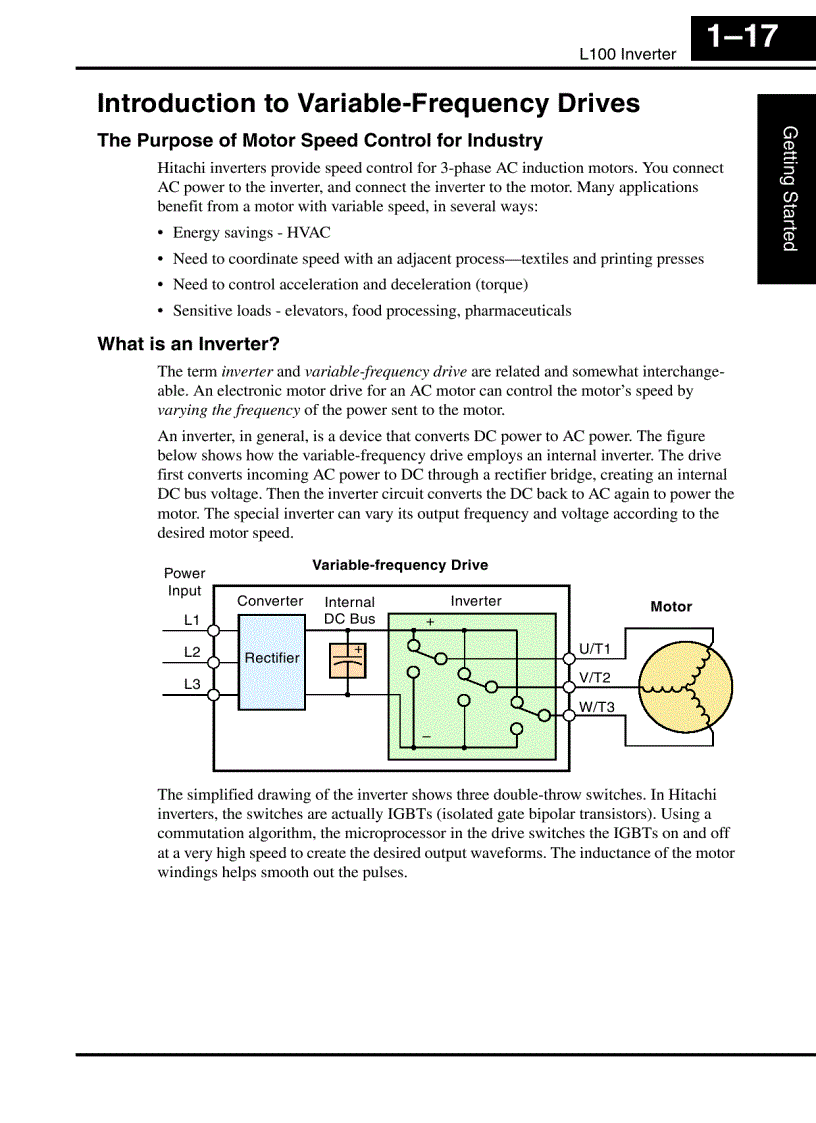 L100 Inverter

1–17

Getting Started

Introduction to Variable-Frequency Drives

The Purpose of Motor Speed Control for Industry

Hitachi inverters provide speed control for 3-phase AC induction motors. You connect AC power to the inverter, and connect the inverter to the motor. Many applications benefit from a motor with variable speed, in several ways:

• Energy savings - HVAC
• Need to coordinate speed with an adjacent process—textiles and printing presses
• Need to control acceleration and deceleration (torque)
• Sensitive loads - elevators, food processing, pharmaceuticals

What is an Inverter?

The term inverter and variable-frequency drive are related and somewhat interchangeable. An electronic motor drive for an AC motor can control the motor's speed by varying the frequency of the power sent to the motor.

An inverter, in general, is a device that converts DC power to AC power. The figure below shows how the variable-frequency drive employs an internal inverter. The drive first converts incoming AC power to DC through a rectifier bridge, creating an internal DC bus voltage. Then the inverter circuit converts the DC back to AC again to power the motor. The special inverter can vary its output frequency and voltage according to the desired motor speed.

Variable-frequency Drive

Power Input

Converter

Internal DC Bus

Inverter

Motor

L1

L2

L3

Rectifier

+

+

–

U/T1

V/T2

W/T3

The simplified drawing of the inverter shows three double-throw switches. In Hitachi inverters, the switches are actually IGBTs (isolated gate bipolar transistors). Using a commutation algorithm, the microprocessor in the drive switches the IGBTs on and off at a very high speed to create the desired output waveforms. The inductance of the motor windings helps smooth out the pulses.